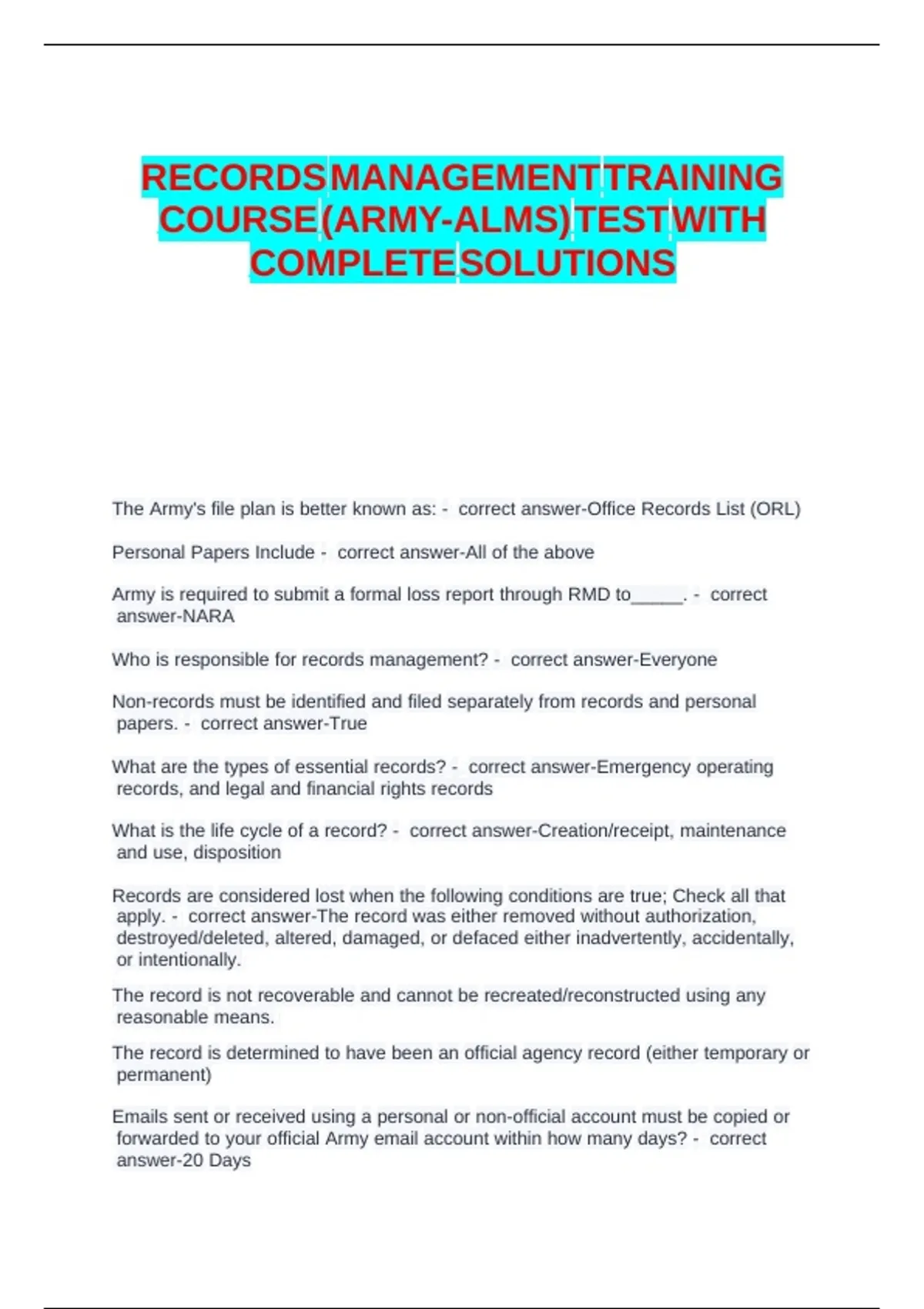 RECORDS MANAGEMENT TRAINING COURSE (ARMY-ALMS) TEST WITH COMPLETE SOLUTIONS

The Army's file plan is better known as: - correct answer-Office Records List (ORL)

Personal Papers Include - correct answer-All of the above

Army is required to submit a formal loss report through RMD to_____. - correct answer-NARA

Who is responsible for records management? - correct answer-Everyone

Non-records must be identified and filed separately from records and personal papers. - correct answer-True

What are the types of essential records? - correct answer-Emergency operating records, and legal and financial rights records

What is the life cycle of a record? - correct answer-Creation/receipt, maintenance and use, disposition

Records are considered lost when the following conditions are true; Check all that apply. - correct answer-The record was either removed without authorization, destroyed/deleted, altered, damaged, or defaced either inadvertently, accidentally, or intentionally.

The record is not recoverable and cannot be recreated/reconstructed using any reasonable means.

The record is determined to have been an official agency record (either temporary or permanent)

Emails sent or received using a personal or non-official account must be copied or forwarded to your official Army email account within how many days? - correct answer-20 Days